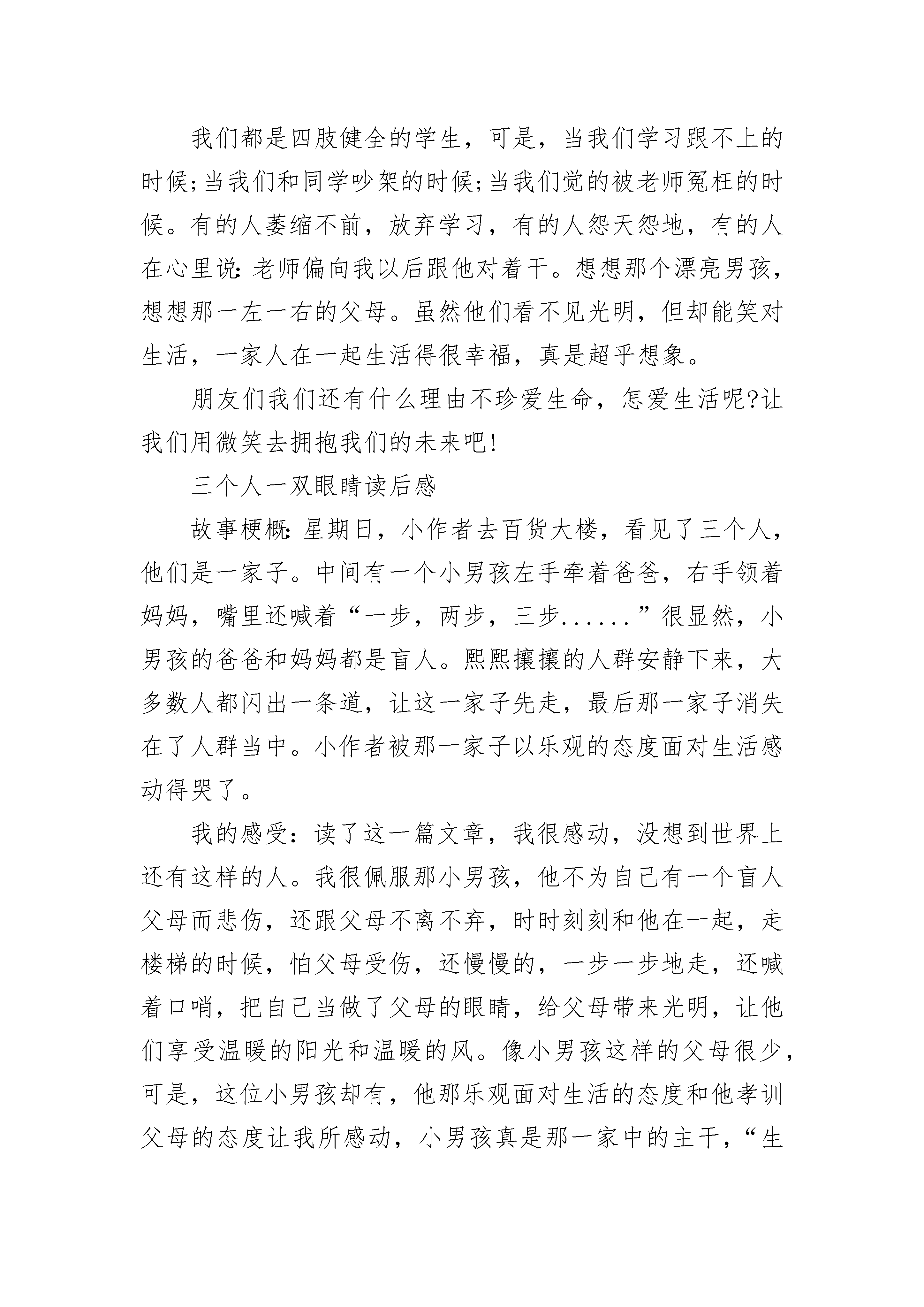 我们都是四肢健全的学生，可是，当我们学习跟不上的时候;当我们和同学吵架的时候;当我们觉的被老师冤枉的时候。有的人萎缩不前，放弃学习，有的人怨天怨地，有的人在心里说:老师偏向我以后跟他对着干。想想那个漂亮男孩，想想那一左一右的父母。虽然他们看不见光明，但却能笑对生活，一家人在一起生活得很幸福，真是超乎想象。

朋友们我们还有什么理由不珍爱生命，怎爱生活呢?让我们用微笑去拥抱我们的未来吧!

三个人一双眼睛读后感

故事梗概:星期日，小作者去百货大楼，看见了三个人，他们是一家子。中间有一个小男孩左手牵着爸爸，右手领着妈妈，嘴里还喊着“一步，两步，三步......”很显然，小男孩的爸爸和妈妈都是盲人。熙熙攘攘的人群安静下来，大多数人都闪出一条道，让这一家子先走，最后那一家子消失在了人群当中。小作者被那一家子以乐观的态度面对生活感动得哭了。

我的感受：读了这一篇文章，我很感动，没想到世界上还有这样的人。我很佩服那小男孩，他不为自己有一个盲人父母而悲伤，还跟父母不离不弃，时时刻刻和他在一起，走楼梯的时候，怕父母受伤，还慢慢的，一步一步地走，还喊着口哨，把自己当做了父母的眼睛，给父母带来光明，让他们享受温暖的阳光和温暖的风。像小男孩这样的父母很少，可是，这位小男孩却有，他那乐观面对生活的态度和他孝训父母的态度让我所感动，小男孩真是那一家中的主干，“生